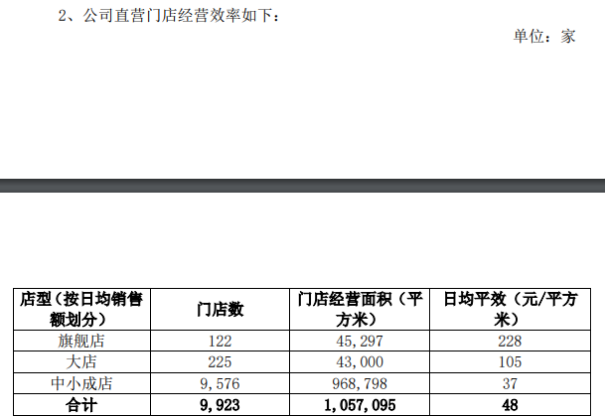 2、公司直营门店经营效率如下：

单位：家

| 店型（按日均销售额划分） | 门店数 | 门店经营面积（平方米） | 日均平效（元/平方米） |
|---|---|---|---|
| 旗舰店 | 122 | 45,297 | 228 |
| 大店 | 225 | 43,000 | 105 |
| 中小成店 | 9,576 | 968,798 | 37 |
| 合计 | 9,923 | 1,057,095 | 48 |